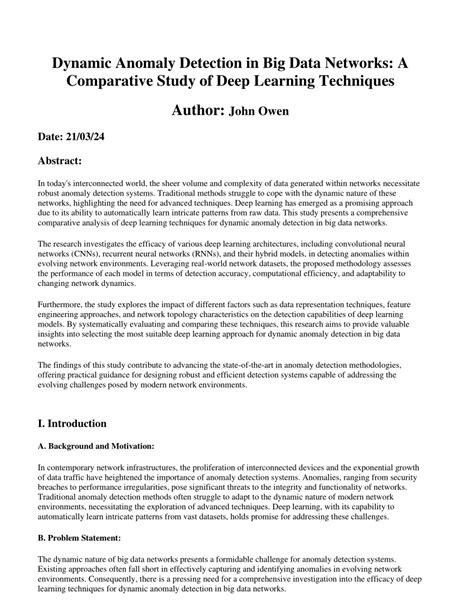 Dynamic Anomaly Detection in Big Data Networks: A Comparative Study of Deep Learning Techniques

Author: John Owen

Date: 21/03/24

Abstract:

In today's interconnected world, the sheer volume and complexity of data generated within networks necessitate robust anomaly detection systems. Traditional methods struggle to cope with the dynamic nature of these networks, highlighting the need for advanced techniques. Deep learning has emerged as a promising approach due to its ability to automatically learn intricate patterns from raw data. This study presents a comprehensive comparative analysis of deep learning techniques for dynamic anomaly detection in big data networks.

The research investigates the efficacy of various deep learning architectures, including convolutional neural networks (CNNs), recurrent neural networks (RNNs), and their hybrid models, in detecting anomalies within evolving network environments. Leveraging real-world network datasets, the proposed methodology assesses the performance of each model in terms of detection accuracy, computational efficiency, and adaptability to changing network dynamics.

Furthermore, the study explores the impact of different factors such as data representation techniques, feature engineering approaches, and network topology characteristics on the detection capabilities of deep learning models. By systematically evaluating and comparing these techniques, this research aims to provide valuable insights into selecting the most suitable deep learning approach for dynamic anomaly detection in big data networks.

The findings of this study contribute to advancing the state-of-the-art in anomaly detection methodologies, offering practical guidance for designing robust and efficient detection systems capable of addressing the evolving challenges posed by modern network environments.

I. Introduction

A. Background and Motivation:

In contemporary network infrastructures, the proliferation of interconnected devices and the exponential growth of data traffic have heightened the importance of anomaly detection systems. Anomalies, ranging from security breaches to performance irregularities, pose significant threats to the integrity and functionality of networks. Traditional anomaly detection methods often struggle to adapt to the dynamic nature of modern network environments, necessitating the exploration of advanced techniques. Deep learning, with its capability to automatically learn intricate patterns from vast datasets, holds promise for addressing these challenges.

B. Problem Statement:

The dynamic nature of big data networks presents a formidable challenge for anomaly detection systems. Existing approaches often fall short in effectively capturing and identifying anomalies in evolving network environments. Consequently, there is a pressing need for a comprehensive investigation into the efficacy of deep learning techniques for dynamic anomaly detection in big data networks.